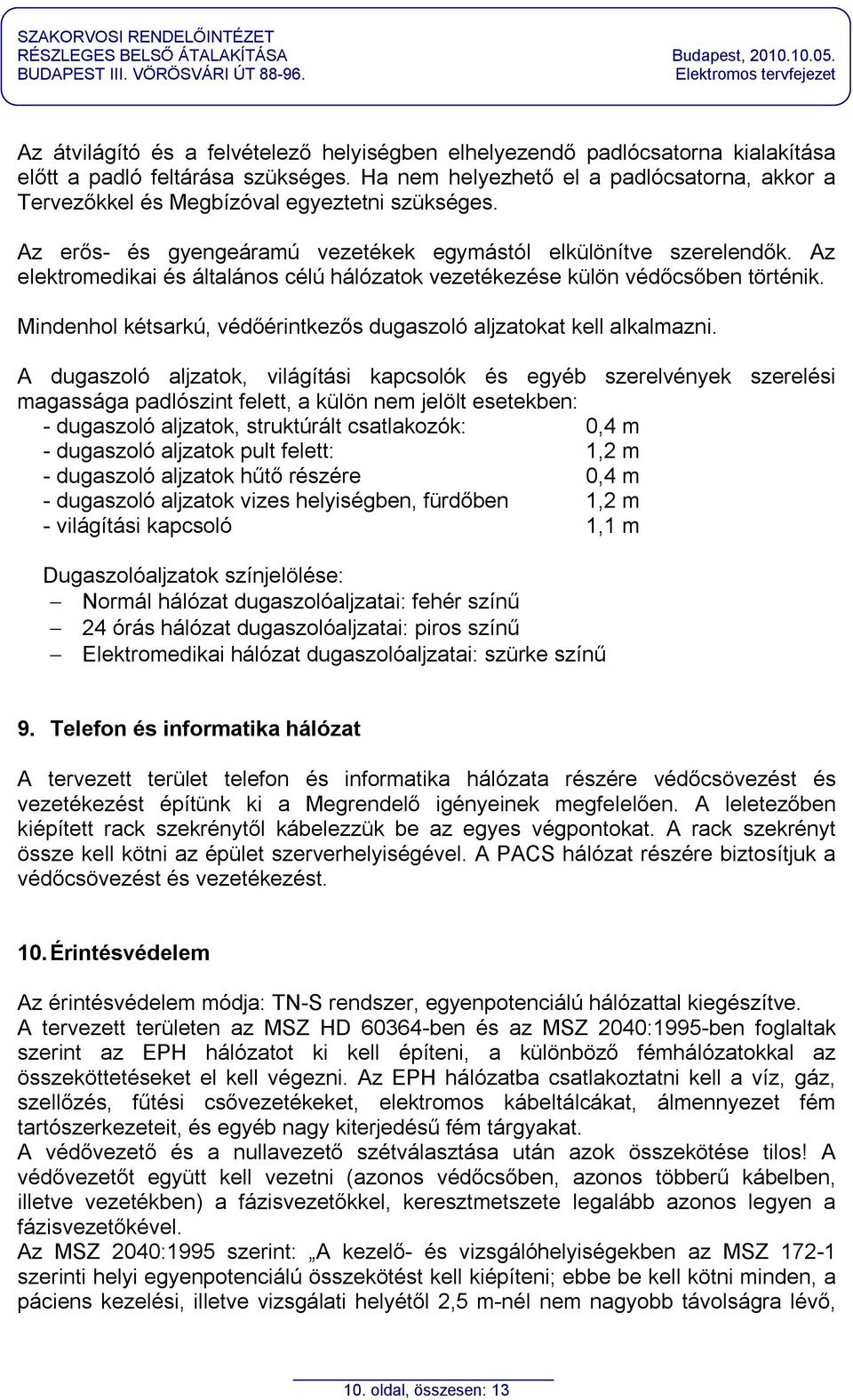 SZAKORVOSI RENDELŐINTÉZET
RÉSZLEGES BELSŐ ÁTALAKÍTÁSA
BUDAPEST III. VÖRÖSVÁRI ÚT 88-96.

Budapest, 2010.10.05.
Elektromos tervfejezet

Az átvilágító és a felvételező helyiségben elhelyezendő padlócsatorna kialakítása előtt a padló feltárása szükséges. Ha nem helyezhető el a padlócsatorna, akkor a Tervezőkkel és Megbízóval egyeztetni szükséges.

Az erős- és gyengeáramú vezetékek egymástól elkülönítve szerelendők. Az elektromedikai és általános célú hálózatok vezetékezése külön védőcsőben történik.

Mindenhol kétsarkú, védőérintkezős dugaszoló aljzatokat kell alkalmazni.

A dugaszoló aljzatok, világítási kapcsolók és egyéb szerelvények szerelési magassága padlószint felett, a külön nem jelölt esetekben:
- dugaszoló aljzatok, struktúrált csatlakozók: 0,4 m
- dugaszoló aljzatok pult felett: 1,2 m
- dugaszoló aljzatok hűtő részére 0,4 m
- dugaszoló aljzatok vizes helyiségben, fürdőben 1,2 m
- világítási kapcsoló 1,1 m

Dugaszolóaljzatok színjelölése:
– Normál hálózat dugaszolóaljzatai: fehér színű
– 24 órás hálózat dugaszolóaljzatai: piros színű
– Elektromedikai hálózat dugaszolóaljzatai: szürke színű

9. Telefon és informatika hálózat

A tervezett terület telefon és informatika hálózata részére védőcsövezést és vezetékezést építünk ki a Megrendelő igényeinek megfelelően. A leletezőben kiépített rack szekrénytől kábelezzük be az egyes végpontokat. A rack szekrényt össze kell kötni az épület szerverhelyiségével. A PACS hálózat részére biztosítjuk a védőcsövezést és vezetékezést.

10. Érintésvédelem

Az érintésvédelem módja: TN-S rendszer, egyenpotenciálú hálózattal kiegészítve.
A tervezett területen az MSZ HD 60364-ben és az MSZ 2040:1995-ben foglaltak szerint az EPH hálózatot ki kell építeni, a különböző fémhálózatokkal az összeköttetéseket el kell végezni. Az EPH hálózatba csatlakoztatni kell a víz, gáz, szellőzés, fűtési csővezetékeket, elektromos kábeltálcákat, álmennyezet fém tartószerkezeteit, és egyéb nagy kiterjedésű fém tárgyakat.
A védővezető és a nullavezető szétválasztása után azok összekötése tilos! A védővezetőt együtt kell vezetni (azonos védőcsőben, azonos többerű kábelben, illetve vezetékben) a fázisvezetőkkel, keresztmetszete legalább azonos legyen a fázisvezetőkével.
Az MSZ 2040:1995 szerint: „A kezelő- és vizsgálóhelyiségekben az MSZ 172-1 szerinti helyi egyenpotenciálú összekötést kell kiépíteni; ebbe be kell kötni minden, a páciens kezelési, illetve vizsgálati helyétől 2,5 m-nél nem nagyobb távolságra lévő,

10. oldal, összesen: 13